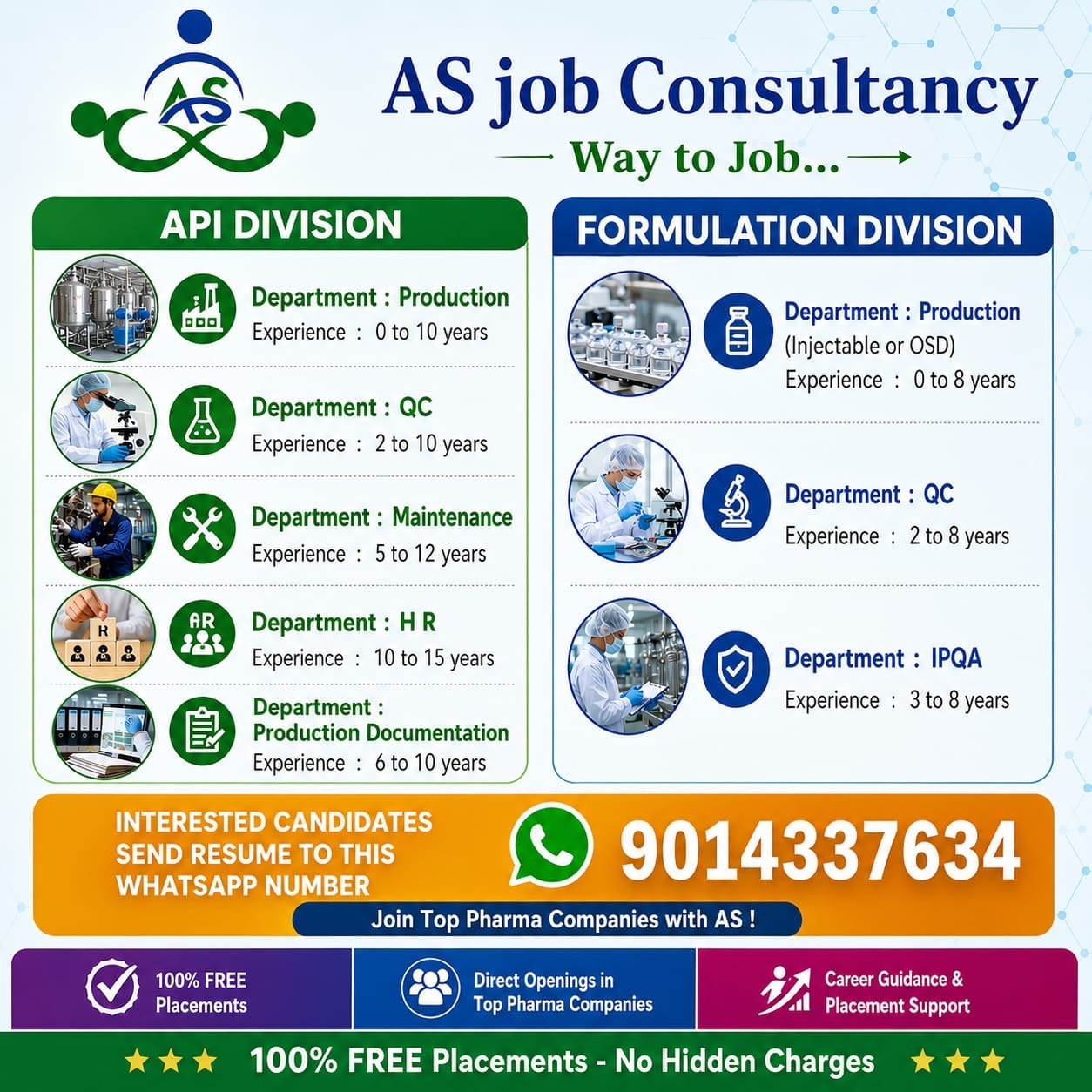 AS

AS job Consultancy

Way to Job...

API DIVISION

Department : Production
Experience : 0 to 10 years

Department : QC
Experience : 2 to 10 years

Department : Maintenance
Experience : 5 to 12 years

HR

Department : H R
Experience : 10 to 15 years

Department : Production Documentation
Experience : 6 to 10 years

FORMULATION DIVISION

Department : Production
(Injectable or OSD)
Experience : 0 to 8 years

Department : QC
Experience : 2 to 8 years

Department : IPQA
Experience : 3 to 8 years

INTERESTED CANDIDATES SEND RESUME TO THIS WHATSAPP NUMBER

9014337634

Join Top Pharma Companies with AS !

100% FREE Placements

Direct Openings in Top Pharma Companies

Career Guidance & Placement Support

★★★ 100% FREE Placements - No Hidden Charges ★★★